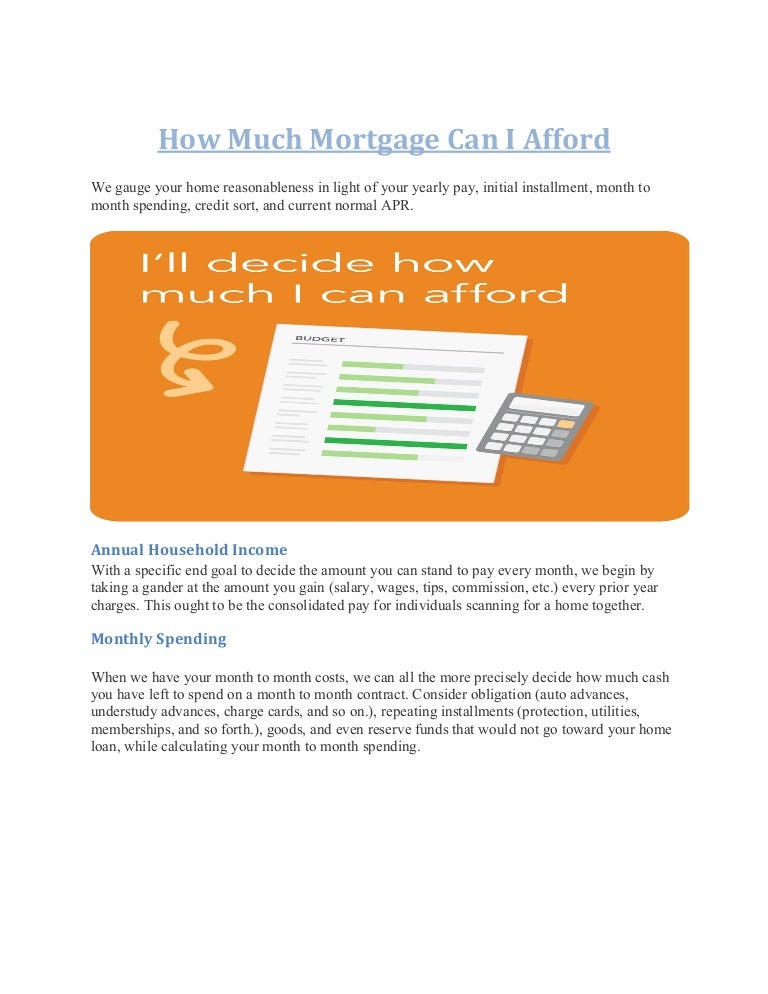 How Much Mortgage Can I Afford

We gauge your home reasonableness in light of your yearly pay, initial installment, month to month spending, credit sort, and current normal APR.

I'll decide how much I can afford

BUDGET

Annual Household Income

With a specific end goal to decide the amount you can stand to pay every month, we begin by taking a gander at the amount you gain (salary, wages, tips, commission, etc.) every prior year charges. This ought to be the consolidated pay for individuals scanning for a home together.

Monthly Spending

When we have your month to month costs, we can all the more precisely decide how much cash you have left to spend on a month to month contract. Consider obligation (auto advances, understudy advances, charge cards, and so on.), repeating installments (protection, utilities, memberships, and so forth.), goods, and even reserve funds that would not go toward your home loan, while calculating your month to month spending.